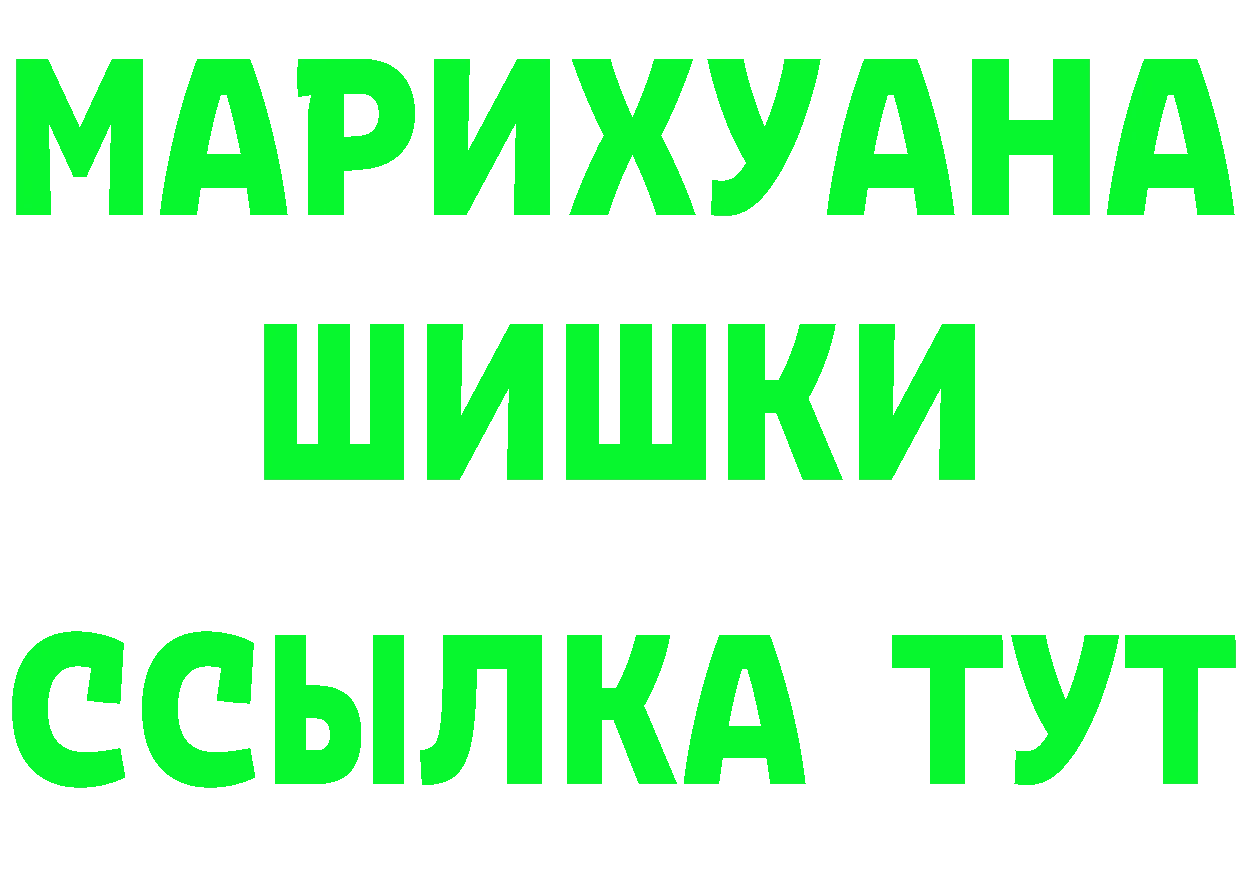 МАРИХУАНА
ШИШКИ
ССЫЛКА ТУТ